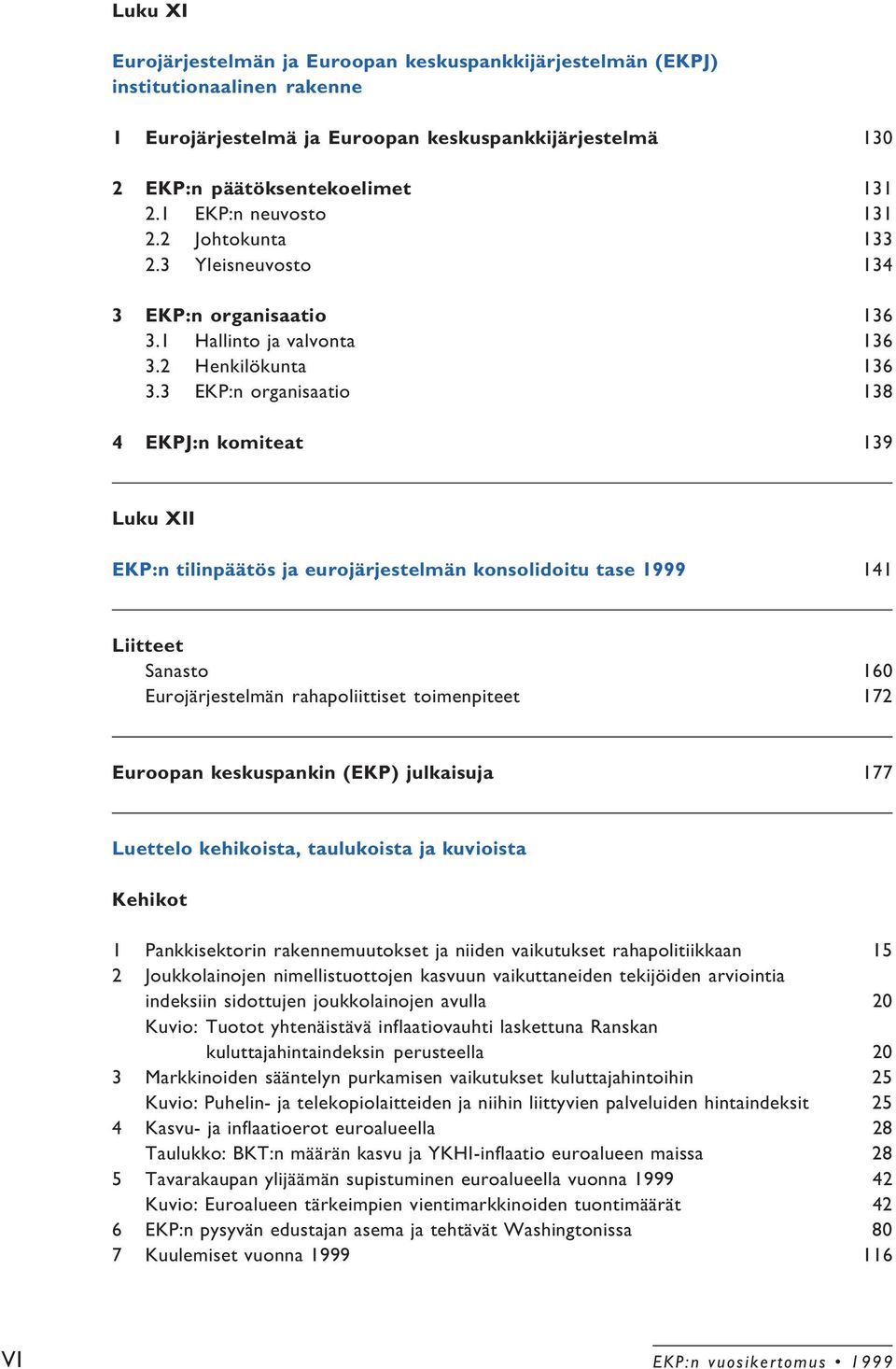 Luku XI

Eurojärjestelmän ja Euroopan keskuspankkijärjestelmän (EKPJ) institutionaalinen rakenne

1 Eurojärjestelmä ja Euroopan keskuspankkijärjestelmä 130

2 EKP:n päätöksentekoelimet 131
2.1 EKP:n neuvosto 131
2.2 Johtokunta 133
2.3 Yleisneuvosto 134

3 EKP:n organisaatio 136
3.1 Hallinto ja valvonta 136
3.2 Henkilökunta 136
3.3 EKP:n organisaatio 138

4 EKPJ:n komiteat 139

Luku XII

EKP:n tilinpäätös ja eurojärjestelmän konsolidoitu tase 1999 141

Liitteet
Sanasto 160
Eurojärjestelmän rahapoliittiset toimenpiteet 172

Euroopan keskuspankin (EKP) julkaisuja 177

Luettelo kehikoista, taulukoista ja kuvioista

Kehikot

1 Pankkisektorin rakennemuutokset ja niiden vaikutukset rahapolitiikkaan 15
2 Joukkolainojen nimellistuottojen kasvuun vaikuttaneiden tekijöiden arviointia indeksiin sidottujen joukkolainojen avulla 20
Kuvio: Tuotot yhtenäistävä inflaatiovauhti laskettuna Ranskan kuluttajahintaindeksin perusteella 20
3 Markkinoiden sääntelyn purkamisen vaikutukset kuluttajahintoihin 25
Kuvio: Puhelin- ja telekopiolaitteiden ja niihin liittyvien palveluiden hintaindeksit 25
4 Kasvu- ja inflaatioerot euroalueella 28
Taulukko: BKT:n määrän kasvu ja YKHI-inflaatio euroalueen maissa 28
5 Tavarakaupan ylijäämän supistuminen euroalueella vuonna 1999 42
Kuvio: Euroalueen tärkeimpien vientimarkkinoiden tuontimäärät 42
6 EKP:n pysyvän edustajan asema ja tehtävät Washingtonissa 80
7 Kuulemiset vuonna 1999 116

VI

EKP:n vuosikertomus • 1999